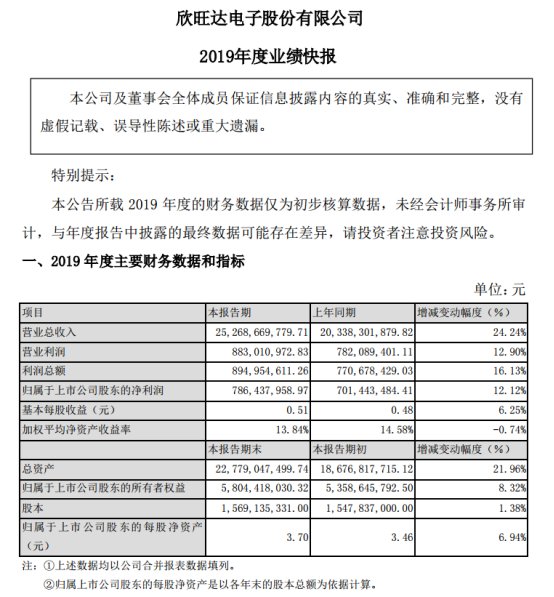 欣旺达电子股份有限公司

2019年度业绩快报

本公司及董事会全体成员保证信息披露内容的真实、准确和完整，没有虚假记载、误导性陈述或重大遗漏。

特别提示：

本公告所载 2019 年度的财务数据仅为初步核算数据，未经会计师事务所审计，与年度报告中披露的最终数据可能存在差异，请投资者注意投资风险。

一、2019 年度主要财务数据和指标

单位：元

| 项目 | 本报告期 | 上年同期 | 增减变动幅度（%） |
|---|---|---|---|
| 营业总收入 | 25,268,669,779.71 | 20,338,301,879.82 | 24.24% |
| 营业利润 | 883,010,972.83 | 782,089,401.11 | 12.90% |
| 利润总额 | 894,954,611.26 | 770,678,429.03 | 16.13% |
| 归属于上市公司股东的净利润 | 786,437,958.97 | 701,443,484.41 | 12.12% |
| 基本每股收益（元） | 0.51 | 0.48 | 6.25% |
| 加权平均净资产收益率 | 13.84% | 14.58% | -0.74% |
|  | 本报告期末 | 本报告期初 | 增减变动幅度（%） |
| 总资产 | 22,779,047,499.74 | 18,676,817,715.12 | 21.96% |
| 归属于上市公司股东的所有者权益 | 5,804,418,030.32 | 5,358,645,792.50 | 8.32% |
| 股本 | 1,569,135,331.00 | 1,547,837,000.00 | 1.38% |
| 归属于上市公司股东的每股净资产（元） | 3.70 | 3.46 | 6.94% |

注：①上述数据均以公司合并报表数据填列。

②归属上市公司股东的每股净资产是以各年末的股本总额为依据计算。